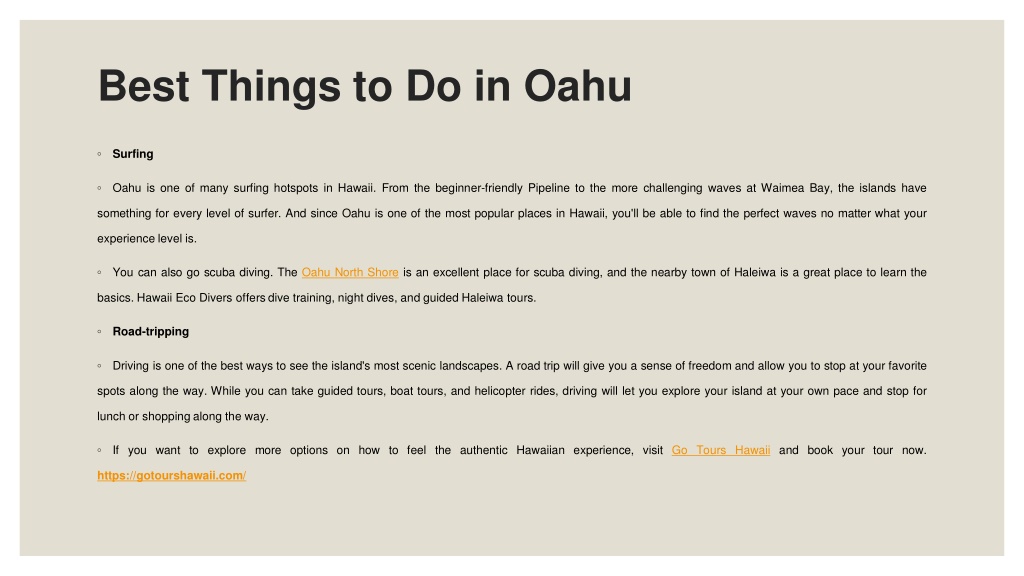 Best Things to Do in Oahu

◦ Surfing

◦ Oahu is one of many surfing hotspots in Hawaii. From the beginner-friendly Pipeline to the more challenging waves at Waimea Bay, the islands have something for every level of surfer. And since Oahu is one of the most popular places in Hawaii, you'll be able to find the perfect waves no matter what your experience level is.

◦ You can also go scuba diving. The Oahu North Shore is an excellent place for scuba diving, and the nearby town of Haleiwa is a great place to learn the basics. Hawaii Eco Divers offers dive training, night dives, and guided Haleiwa tours.

◦ Road-tripping

◦ Driving is one of the best ways to see the island's most scenic landscapes. A road trip will give you a sense of freedom and allow you to stop at your favorite spots along the way. While you can take guided tours, boat tours, and helicopter rides, driving will let you explore your island at your own pace and stop for lunch or shopping along the way.

◦ If you want to explore more options on how to feel the authentic Hawaiian experience, visit Go Tours Hawaii and book your tour now. https://gotourshawaii.com/